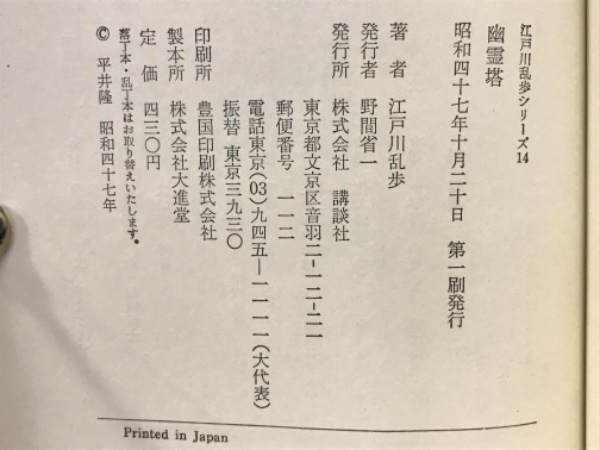 江戸川乱歩シリーズ14

幽霊塔

昭和四十七年十月二十日　第一刷発行

著　者　江戸川乱歩

発行者　野間省一

発行所　株式会社　講談社
東京都文京区音羽二-一二-二一
郵便番号　一一二
電話東京(03)九四五-一一一一(大代表)
振替　東京三九三〇

印刷所　豊国印刷株式会社

製本所　株式会社大進堂

定　価　四三〇円

落丁本・乱丁本はお取り替えいたします。

© 平井隆　昭和四十七年

Printed in Japan